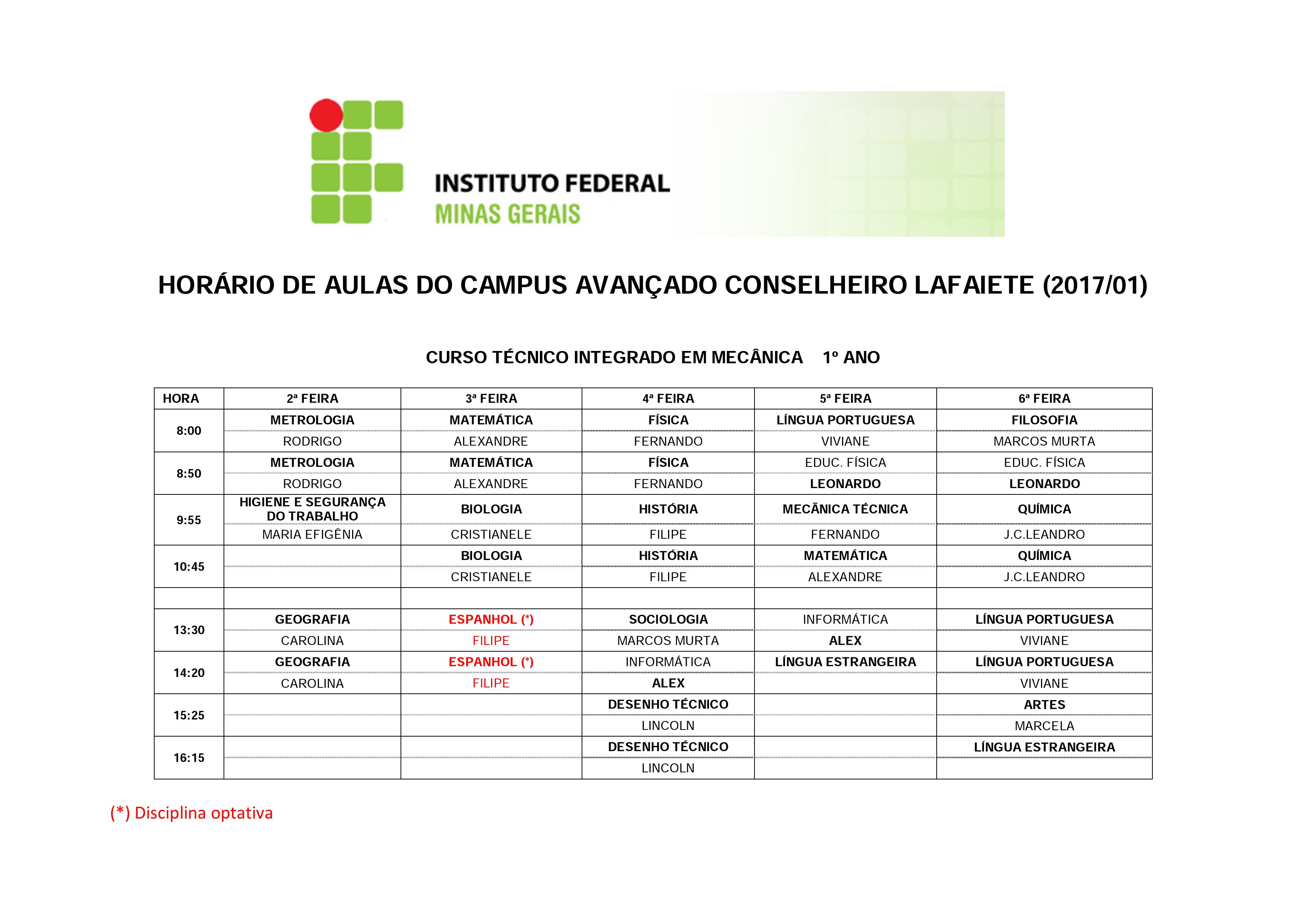 INSTITUTO FEDERAL
MINAS GERAIS

HORÁRIO DE AULAS DO CAMPUS AVANÇADO CONSELHEIRO LAFAIETE (2017/01)

CURSO TÉCNICO INTEGRADO EM MECÂNICA 1º ANO

| HORA | 2ª FEIRA | 3ª FEIRA | 4ª FEIRA | 5ª FEIRA | 6ª FEIRA |
|---|---|---|---|---|---|
| 8:00 | METROLOGIA | MATEMÁTICA | FÍSICA | LÍNGUA PORTUGUESA | FILOSOFIA |
| | RODRIGO | ALEXANDRE | FERNANDO | VIVIANE | MARCOS MURTA |
| 8:50 | METROLOGIA | MATEMÁTICA | FÍSICA | EDUC. FÍSICA | EDUC. FÍSICA |
| | RODRIGO | ALEXANDRE | FERNANDO | LEONARDO | LEONARDO |
| 9:55 | HIGIENE E SEGURANÇA DO TRABALHO | BIOLOGIA | HISTÓRIA | MECÃNICA TÉCNICA | QUÍMICA |
| | MARIA EFIGÊNIA | CRISTIANELE | FILIPE | FERNANDO | J.C.LEANDRO |
| 10:45 | | BIOLOGIA | HISTÓRIA | MATEMÁTICA | QUÍMICA |
| | | CRISTIANELE | FILIPE | ALEXANDRE | J.C.LEANDRO |
| | | | | | |
| 13:30 | GEOGRAFIA | ESPANHOL (*) | SOCIOLOGIA | INFORMÁTICA | LÍNGUA PORTUGUESA |
| | CAROLINA | FILIPE | MARCOS MURTA | ALEX | VIVIANE |
| 14:20 | GEOGRAFIA | ESPANHOL (*) | INFORMÁTICA | LÍNGUA ESTRANGEIRA | LÍNGUA PORTUGUESA |
| | CAROLINA | FILIPE | ALEX | | VIVIANE |
| 15:25 | | | DESENHO TÉCNICO | | ARTES |
| | | | LINCOLN | | MARCELA |
| 16:15 | | | DESENHO TÉCNICO | | LÍNGUA ESTRANGEIRA |
| | | | LINCOLN | | |

(*) Disciplina optativa